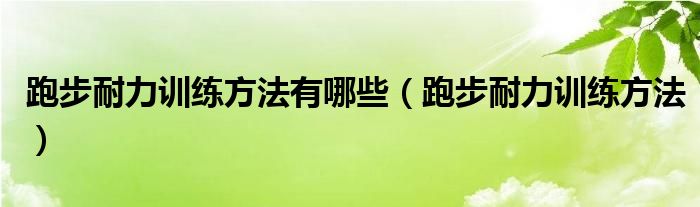 跑步耐力训练方法有哪些（跑步耐力训练方法）